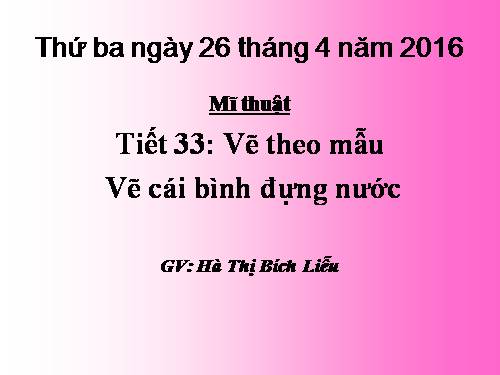 Thứ ba ngày 26 tháng 4 năm 2016

Mĩ thuật

Tiết 33: Vẽ theo mẫu

Vẽ cái bình đựng nước

GV: Hà Thị Bích Liễu